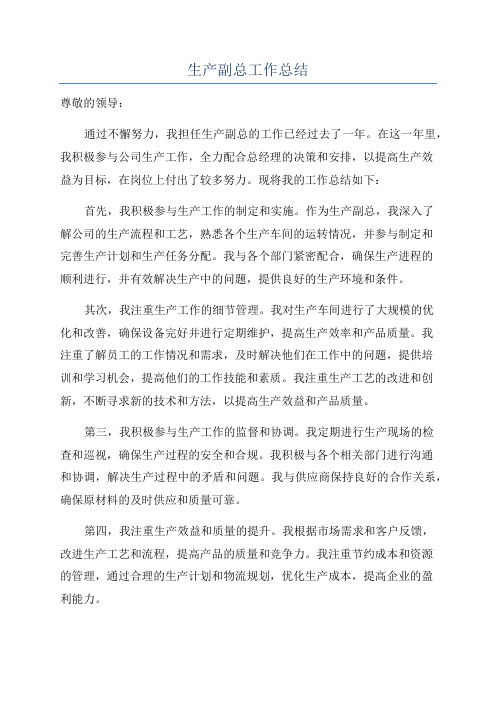 生产副总工作总结

尊敬的领导：

通过不懈努力，我担任生产副总的工作已经过去了一年。在这一年里，我积极参与公司生产工作，全力配合总经理的决策和安排，以提高生产效益为目标，在岗位上付出了较多努力。现将我的工作总结如下：

首先，我积极参与生产工作的制定和实施。作为生产副总，我深入了解公司的生产流程和工艺，熟悉各个生产车间的运转情况，并参与制定和完善生产计划和生产任务分配。我与各个部门紧密配合，确保生产进程的顺利进行，并有效解决生产中的问题，提供良好的生产环境和条件。

其次，我注重生产工作的细节管理。我对生产车间进行了大规模的优化和改善，确保设备完好并进行定期维护，提高生产效率和产品质量。我注重了解员工的工作情况和需求，及时解决他们在工作中的问题，提供培训和学习机会，提高他们的工作技能和素质。我注重生产工艺的改进和创新，不断寻求新的技术和方法，以提高生产效益和产品质量。

第三，我积极参与生产工作的监督和协调。我定期进行生产现场的检查和巡视，确保生产过程的安全和合规。我积极与各个相关部门进行沟通和协调，解决生产过程中的矛盾和问题。我与供应商保持良好的合作关系，确保原材料的及时供应和质量可靠。

第四，我注重生产效益和质量的提升。我根据市场需求和客户反馈，改进生产工艺和流程，提高产品的质量和竞争力。我注重节约成本和资源的管理，通过合理的生产计划和物流规划，优化生产成本，提高企业的盈利能力。